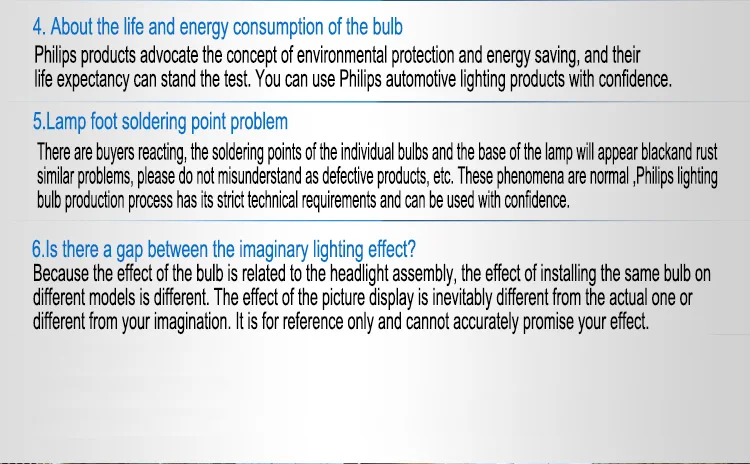 4. About the life and energy consumption of the bulb
Philips products advocate the concept of environmental protection and energy saving, and their life expectancy can stand the test. You can use Philips automotive lighting products with confidence.

5.Lamp foot soldering point problem
There are buyers reacting, the soldering points of the individual bulbs and the base of the lamp will appear blackand rust similar problems, please do not misunderstand as defective products, etc. These phenomena are normal ,Philips lighting bulb production process has its strict technical requirements and can be used with confidence.

6.Is there a gap between the imaginary lighting effect?
Because the effect of the bulb is related to the headlight assembly, the effect of installing the same bulb on different models is different. The effect of the picture display is inevitably different from the actual one or different from your imagination. It is for reference only and cannot accurately promise your effect.